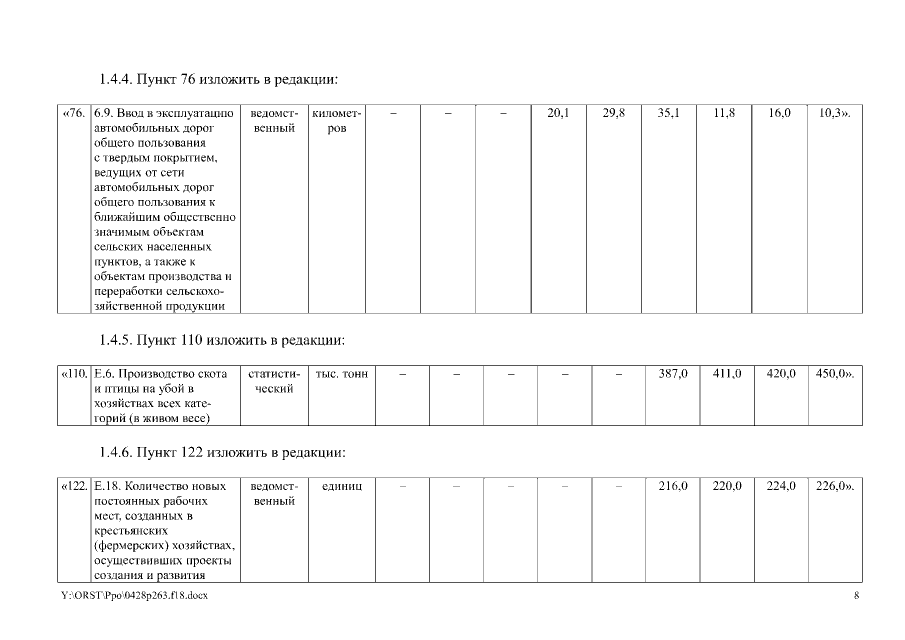 1.4.4. Пункт 76 изложить в редакции:

| «76. | 6.9. Ввод в эксплуатацию автомобильных дорог общего пользования с твердым покрытием, ведущих от сети автомобильных дорог общего пользования к ближайшим общественно значимым объектам сельских населенных пунктов, а также к объектам производства и переработки сельскохозяйственной продукции | ведомственный | километров | – | – | – | 20,1 | 29,8 | 35,1 | 11,8 | 16,0 | 10,3». |
|---|---|---|---|---|---|---|---|---|---|---|---|---|

1.4.5. Пункт 110 изложить в редакции:

| «110. | Е.6. Производство скота и птицы на убой в хозяйствах всех категорий (в живом весе) | статистический | тыс. тонн | – | – | – | – | – | 387,0 | 411,0 | 420,0 | 450,0». |
|---|---|---|---|---|---|---|---|---|---|---|---|---|

1.4.6. Пункт 122 изложить в редакции:

| «122. | Е.18. Количество новых постоянных рабочих мест, созданных в крестьянских (фермерских) хозяйствах, осуществивших проекты создания и развития | ведомственный | единиц | – | – | – | – | – | 216,0 | 220,0 | 224,0 | 226,0». |
|---|---|---|---|---|---|---|---|---|---|---|---|---|

Y:\ORST\Ppo\0428p263.f18.docx

8